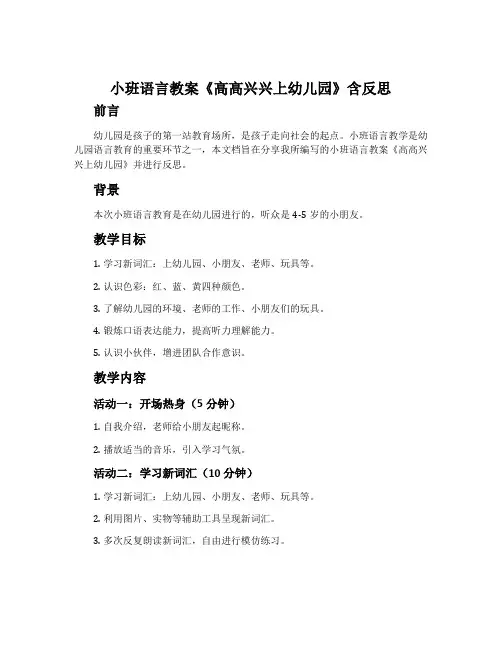 小班语言教案《高高兴兴上幼儿园》含反思

前言

幼儿园是孩子的第一站教育场所，是孩子走向社会的起点。小班语言教学是幼儿园语言教育的重要环节之一，本文档旨在分享我所编写的小班语言教案《高高兴兴上幼儿园》并进行反思。

背景

本次小班语言教育是在幼儿园进行的，听众是 4-5 岁的小朋友。

教学目标

1. 学习新词汇：上幼儿园、小朋友、老师、玩具等。

2. 认识色彩：红、蓝、黄四种颜色。

3. 了解幼儿园的环境、老师的工作、小朋友们的玩具。

4. 锻炼口语表达能力，提高听力理解能力。

5. 认识小伙伴，增进团队合作意识。

教学内容

活动一：开场热身（5 分钟）

1. 自我介绍，老师给小朋友起昵称。

2. 播放适当的音乐，引入学习气氛。

活动二：学习新词汇（10 分钟）

1. 学习新词汇：上幼儿园、小朋友、老师、玩具等。

2. 利用图片、实物等辅助工具呈现新词汇。

3. 多次反复朗读新词汇，自由进行模仿练习。